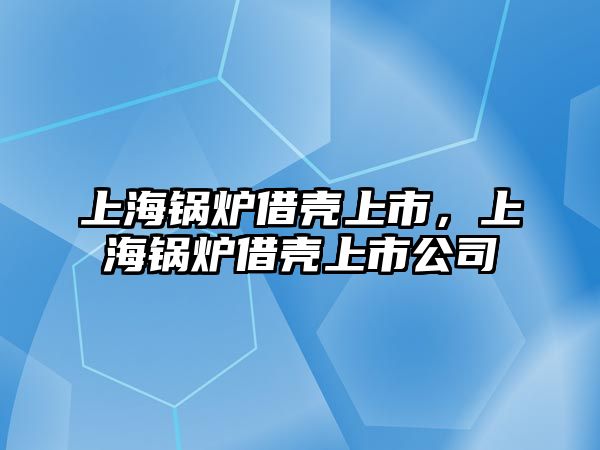 上海锅炉借壳上市，上海锅炉借壳上市公司